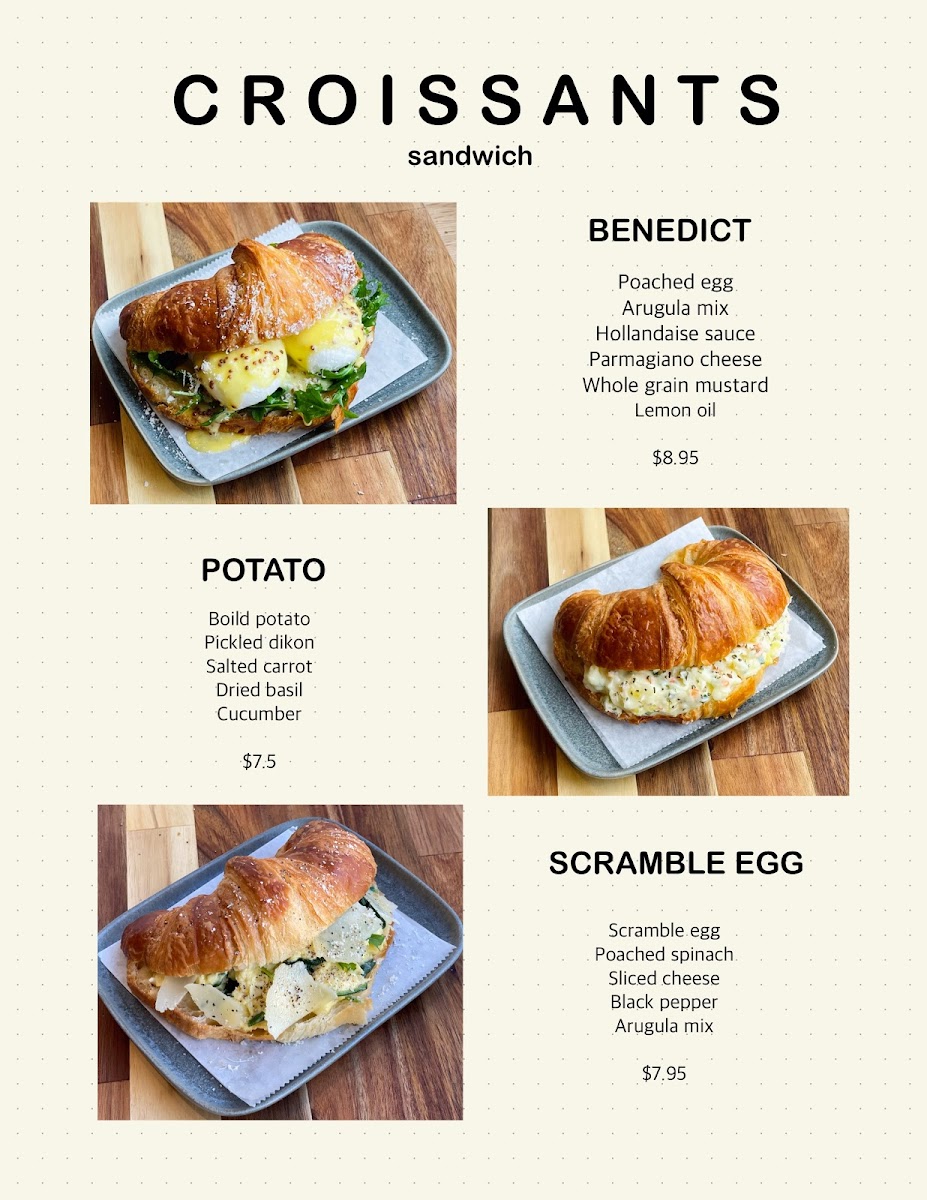 CROISSANTS
sandwich

BENEDICT

Poached egg
Arugula mix
Hollandaise sauce
Parmagiano cheese
Whole grain mustard
Lemon oil

$8.95

POTATO

Boild potato
Pickled dikon
Salted carrot
Dried basil
Cucumber

$7.5

SCRAMBLE EGG

Scramble egg
Poached spinach
Sliced cheese
Black pepper
Arugula mix

$7.95